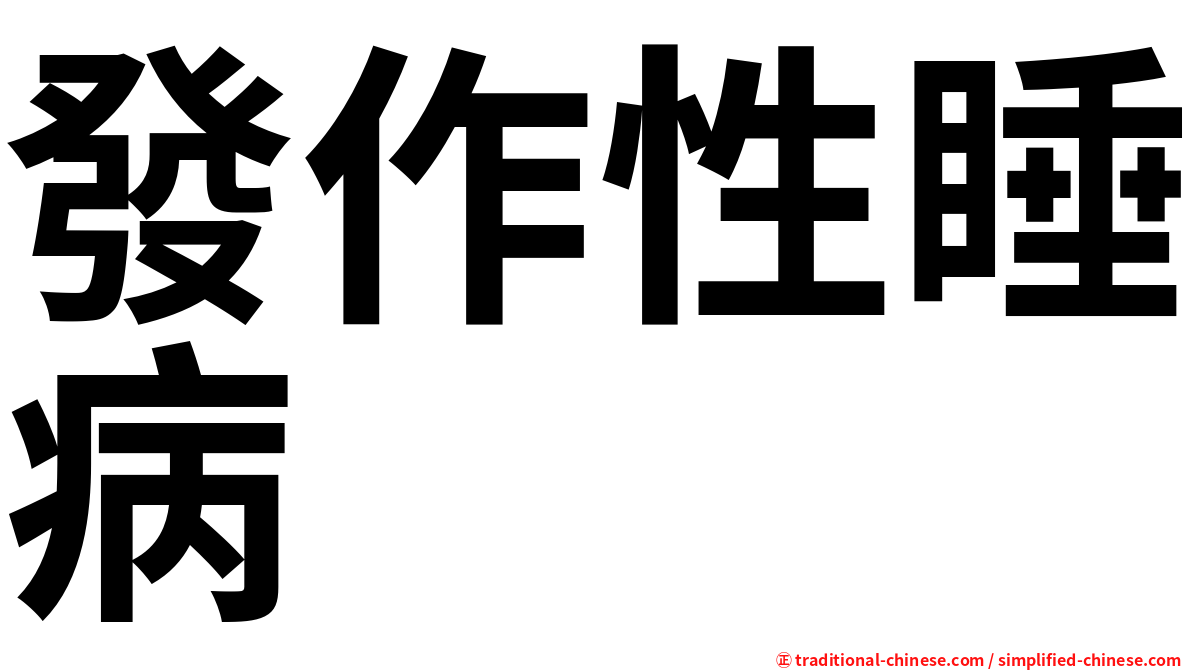 發作性睡病

㊣ traditional-chinese.com / simplified-chinese.com